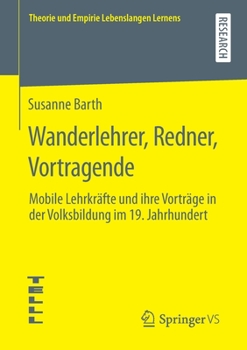 Theorie und Empirie Lebenslangen Lernens

RESEARCH

Susanne Barth

Wanderlehrer, Redner, Vortragende

Mobile Lehrkräfte und ihre Vorträge in der Volksbildung im 19. Jahrhundert

TELLL

Springer VS